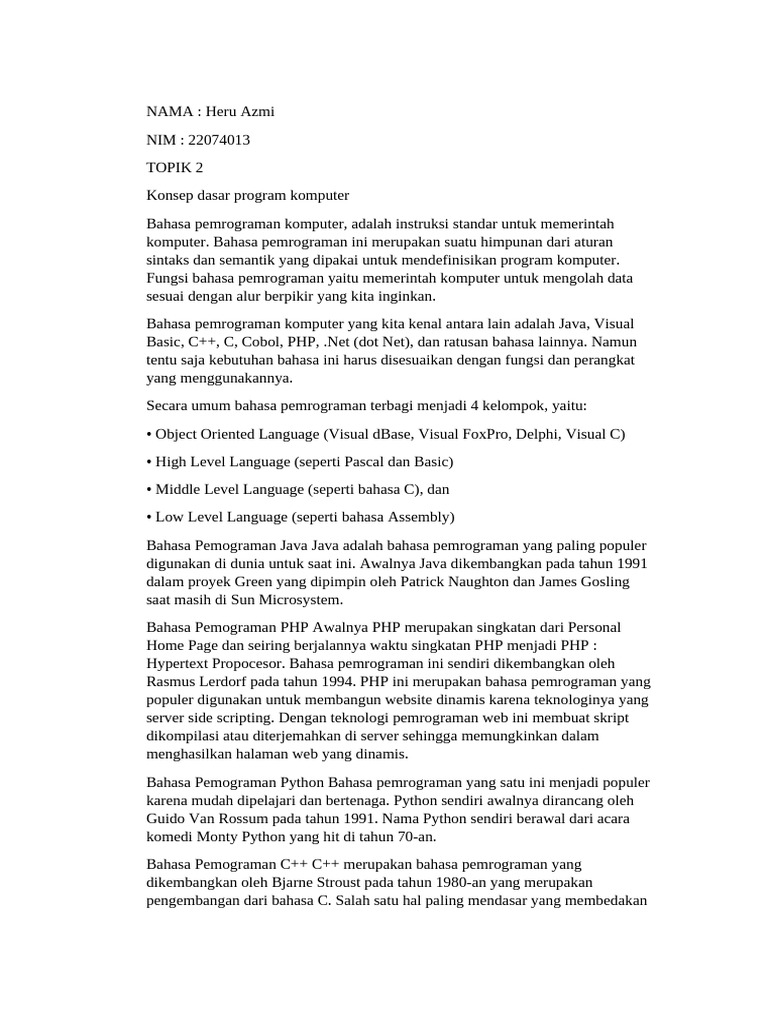 NAMA : Heru Azmi

NIM : 22074013

TOPIK 2

Konsep dasar program komputer

Bahasa pemrograman komputer, adalah instruksi standar untuk memerintah komputer. Bahasa pemrograman ini merupakan suatu himpunan dari aturan sintaks dan semantik yang dipakai untuk mendefinisikan program komputer. Fungsi bahasa pemrograman yaitu memerintah komputer untuk mengolah data sesuai dengan alur berpikir yang kita inginkan.

Bahasa pemrograman komputer yang kita kenal antara lain adalah Java, Visual Basic, C++, C, Cobol, PHP, .Net (dot Net), dan ratusan bahasa lainnya. Namun tentu saja kebutuhan bahasa ini harus disesuaikan dengan fungsi dan perangkat yang menggunakannya.

Secara umum bahasa pemrograman terbagi menjadi 4 kelompok, yaitu:

• Object Oriented Language (Visual dBase, Visual FoxPro, Delphi, Visual C)

• High Level Language (seperti Pascal dan Basic)

• Middle Level Language (seperti bahasa C), dan

• Low Level Language (seperti bahasa Assembly)

Bahasa Pemograman Java Java adalah bahasa pemrograman yang paling populer digunakan di dunia untuk saat ini. Awalnya Java dikembangkan pada tahun 1991 dalam proyek Green yang dipimpin oleh Patrick Naughton dan James Gosling saat masih di Sun Microsystem.

Bahasa Pemograman PHP Awalnya PHP merupakan singkatan dari Personal Home Page dan seiring berjalannya waktu singkatan PHP menjadi PHP : Hypertext Propocesor. Bahasa pemrograman ini sendiri dikembangkan oleh Rasmus Lerdorf pada tahun 1994. PHP ini merupakan bahasa pemrograman yang populer digunakan untuk membangun website dinamis karena teknologinya yang server side scripting. Dengan teknologi pemrograman web ini membuat skript dikompilasi atau diterjemahkan di server sehingga memungkinkan dalam menghasilkan halaman web yang dinamis.

Bahasa Pemograman Python Bahasa pemrograman yang satu ini menjadi populer karena mudah dipelajari dan bertenaga. Python sendiri awalnya dirancang oleh Guido Van Rossum pada tahun 1991. Nama Python sendiri berawal dari acara komedi Monty Python yang hit di tahun 70-an.

Bahasa Pemograman C++ C++ merupakan bahasa pemrograman yang dikembangkan oleh Bjarne Stroust pada tahun 1980-an yang merupakan pengembangan dari bahasa C. Salah satu hal paling mendasar yang membedakan